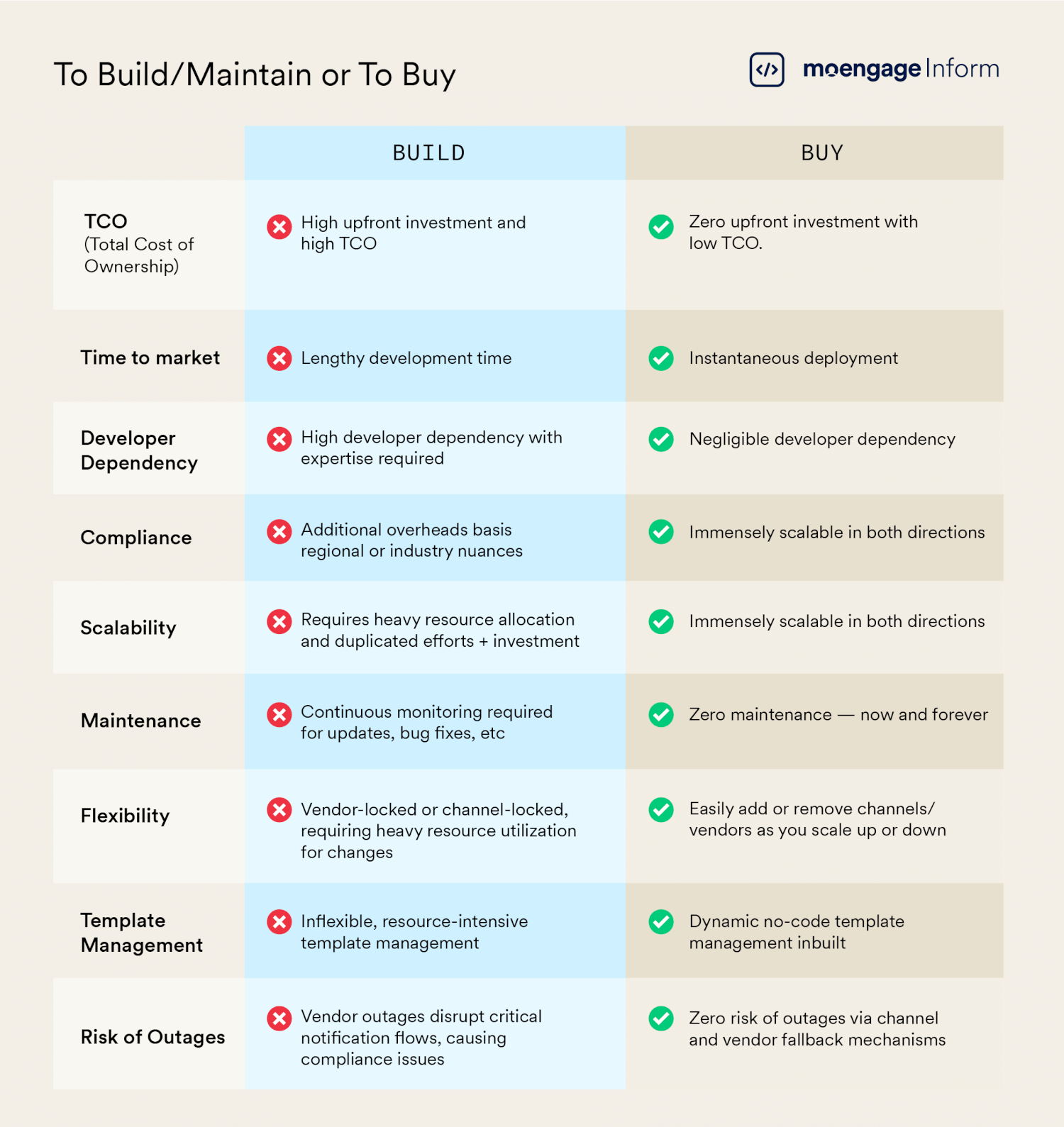 To Build/Maintain or To Buy

</> moengage Inform

| | BUILD | BUY |
|---|---|---|
| TCO (Total Cost of Ownership) | High upfront investment and high TCO | Zero upfront investment with low TCO. |
| Time to market | Lengthy development time | Instantaneous deployment |
| Developer Dependency | High developer dependency with expertise required | Negligible developer dependency |
| Compliance | Additional overheads basis regional or industry nuances | Immensely scalable in both directions |
| Scalability | Requires heavy resource allocation and duplicated efforts + investment | Immensely scalable in both directions |
| Maintenance | Continuous monitoring required for updates, bug fixes, etc | Zero maintenance — now and forever |
| Flexibility | Vendor-locked or channel-locked, requiring heavy resource utilization for changes | Easily add or remove channels/ vendors as you scale up or down |
| Template Management | Inflexible, resource-intensive template management | Dynamic no-code template management inbuilt |
| Risk of Outages | Vendor outages disrupt critical notification flows, causing compliance issues | Zero risk of outages via channel and vendor fallback mechanisms |